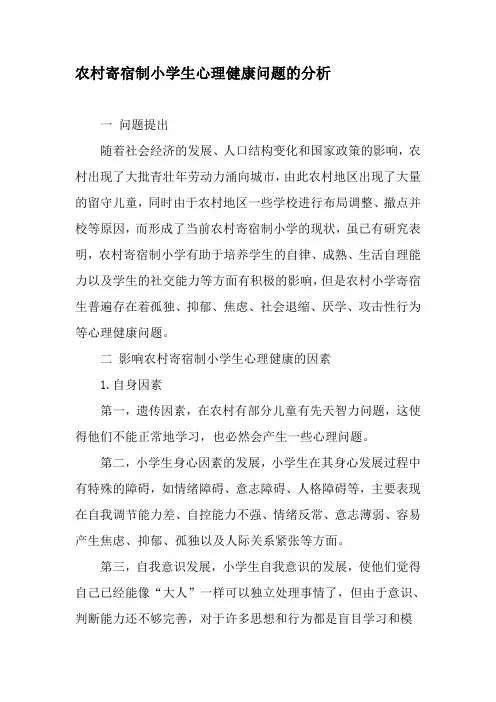 农村寄宿制小学生心理健康问题的分析

一 问题提出

随着社会经济的发展、人口结构变化和国家政策的影响，农村出现了大批青壮年劳动力涌向城市，由此农村地区出现了大量的留守儿童，同时由于农村地区一些学校进行布局调整、撤点并校等原因，而形成了当前农村寄宿制小学的现状，虽已有研究表明，农村寄宿制小学有助于培养学生的自律、成熟、生活自理能力以及学生的社交能力等方面有积极的影响，但是农村小学寄宿生普遍存在着孤独、抑郁、焦虑、社会退缩、厌学、攻击性行为等心理健康问题。

二 影响农村寄宿制小学生心理健康的因素

1. 自身因素

第一，遗传因素，在农村有部分儿童有先天智力问题，这使得他们不能正常地学习，也必然会产生一些心理问题。

第二，小学生身心因素的发展，小学生在其身心发展过程中有特殊的障碍，如情绪障碍、意志障碍、人格障碍等，主要表现在自我调节能力差、自控能力不强、情绪反常、意志薄弱、容易产生焦虑、抑郁、孤独以及人际关系紧张等方面。

第三，自我意识发展，小学生自我意识的发展，使他们觉得自己已经能像“大人”一样可以独立处理事情了，但由于意识、判断能力还不够完善，对于许多思想和行为都是盲目学习和模